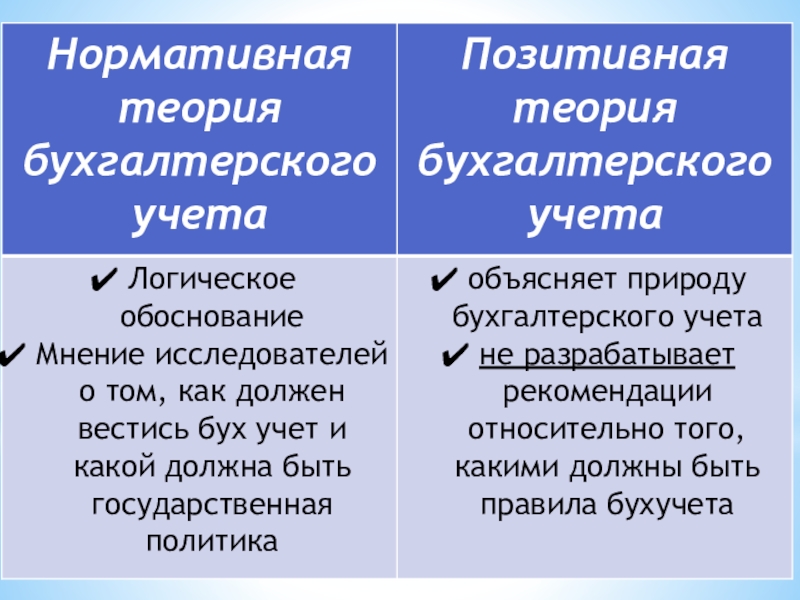 | Нормативная теория бухгалтерского учета | Позитивная теория бухгалтерского учета |
|---|---|
| ✔ Логическое обоснование ✔ Мнение исследователей о том, как должен вестись бух учет и какой должна быть государственная политика | ✔ объясняет природу бухгалтерского учета ✔ не разрабатывает рекомендации относительно того, какими должны быть правила бухучета |